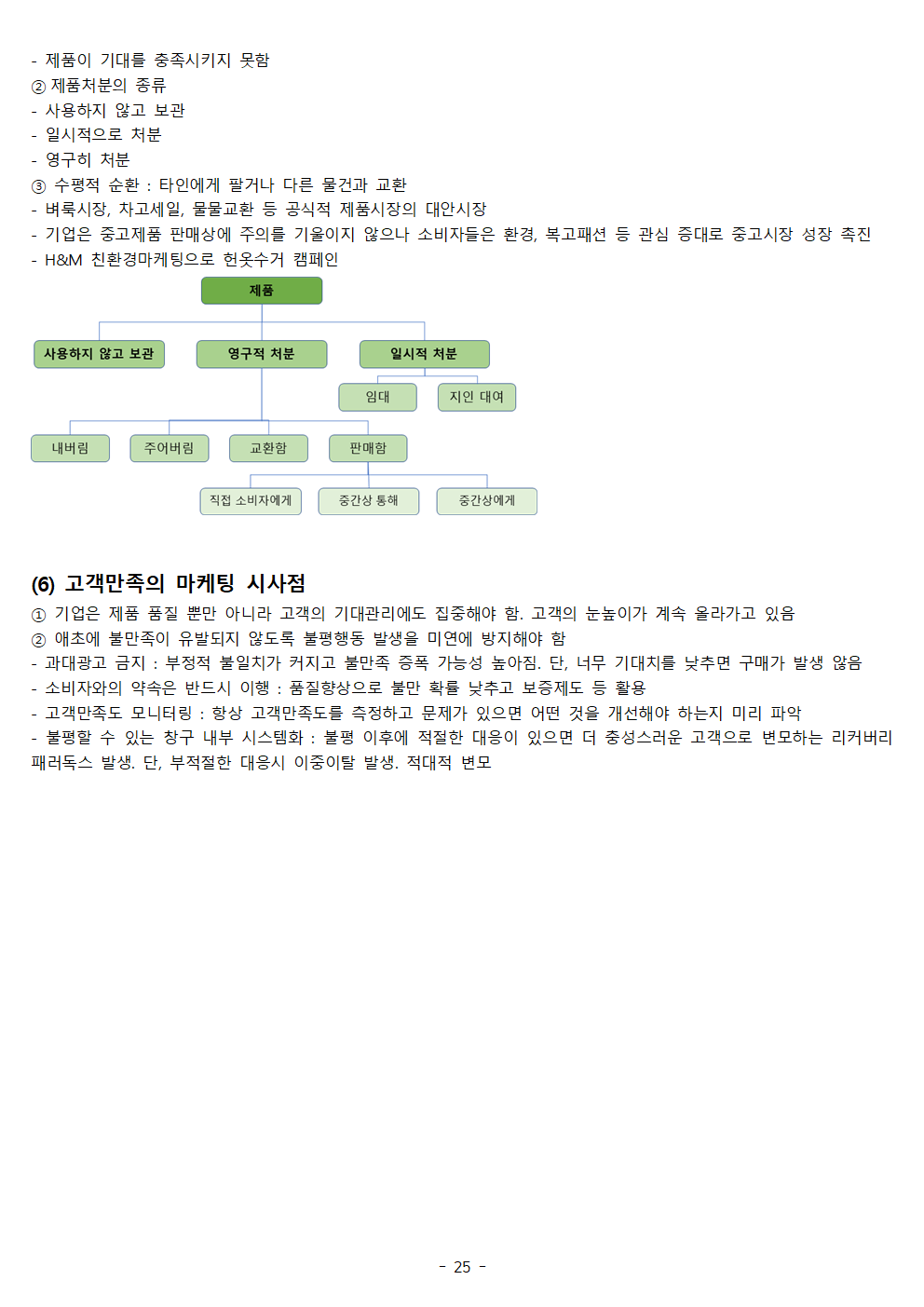 - 제품이 기대를 충족시키지 못함
② 제품처분의 종류
- 사용하지 않고 보관
- 일시적으로 처분
- 영구히 처분
③ 수평적 순환 : 타인에게 팔거나 다른 물건과 교환
- 벼룩시장, 차고세일, 물물교환 등 공식적 제품시장의 대안시장
- 기업은 중고제품 판매상에 주의를 기울이지 않으나 소비자들은 환경, 복고패션 등 관심 증대로 중고시장 성장 촉진
- H&M 친환경마케팅으로 헌옷수거 캠페인

제품
사용하지 않고 보관
영구적 처분
일시적 처분
임대
지인 대여
내버림
주어버림
교환함
판매함
직접 소비자에게
중간상 통해
중간상에게

(6) 고객만족의 마케팅 시사점
① 기업은 제품 품질 뿐만 아니라 고객의 기대관리에도 집중해야 함. 고객의 눈높이가 계속 올라가고 있음
② 애초에 불만족이 유발되지 않도록 불평행동 발생을 미연에 방지해야 함
- 과대광고 금지 : 부정적 불일치가 커지고 불만족 증폭 가능성 높아짐. 단, 너무 기대치를 낮추면 구매가 발생 않음
- 소비자와의 약속은 반드시 이행 : 품질향상으로 불만 확률 낮추고 보증제도 등 활용
- 고객만족도 모니터링 : 항상 고객만족도를 측정하고 문제가 있으면 어떤 것을 개선해야 하는지 미리 파악
- 불평할 수 있는 창구 내부 시스템화 : 불평 이후에 적절한 대응이 있으면 더 충성스러운 고객으로 변모하는 리커버리 패러독스 발생. 단, 부적절한 대응시 이중이탈 발생. 적대적 변모

- 25 -